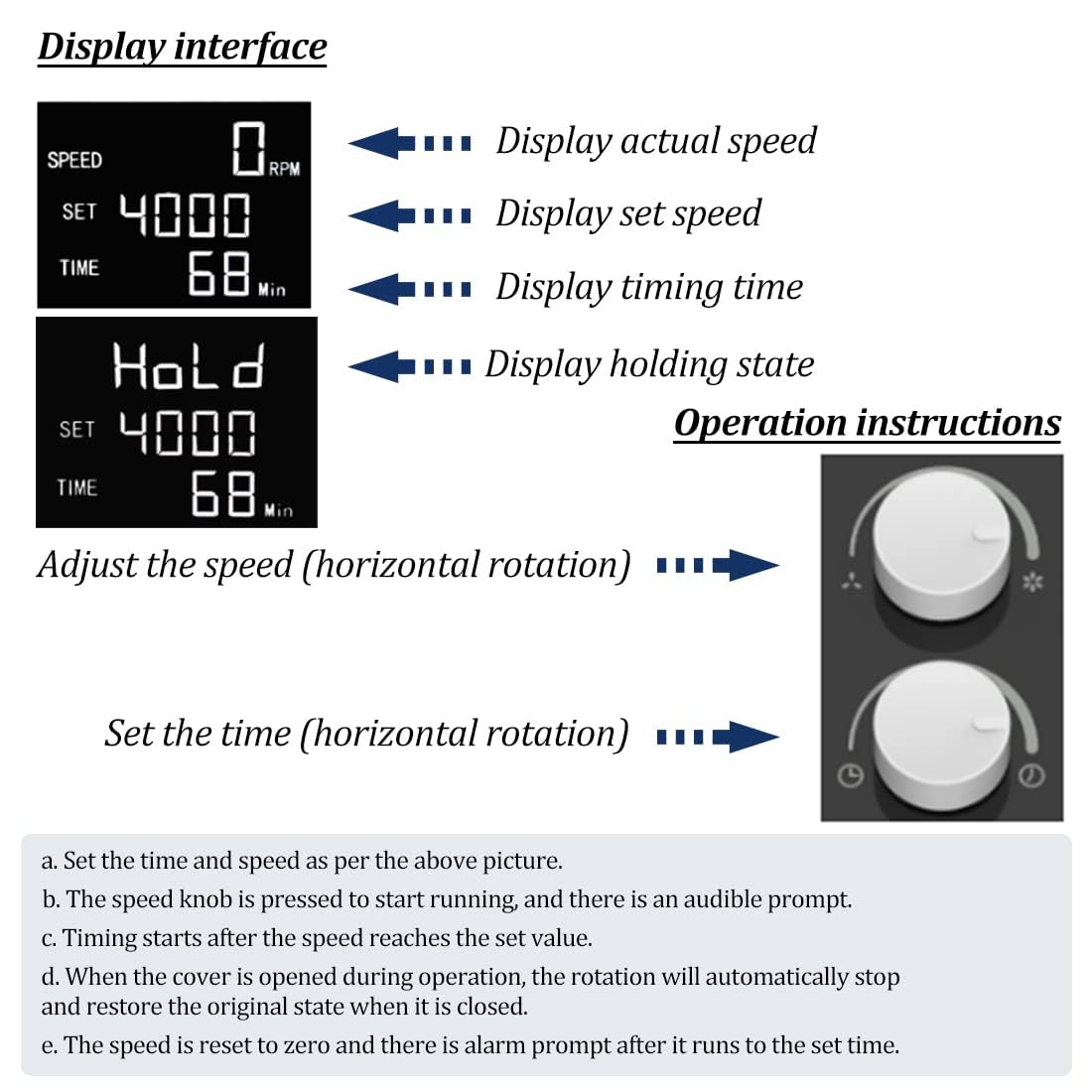 Display interface

SPEED 0 RPM
SET 4000
TIME 68 Min

Display actual speed
Display set speed
Display timing time

HoLd
SET 4000
TIME 68 Min

Display holding state

Operation instructions

Adjust the speed (horizontal rotation)

Set the time (horizontal rotation)

a. Set the time and speed as per the above picture.
b. The speed knob is pressed to start running, and there is an audible prompt.
c. Timing starts after the speed reaches the set value.
d. When the cover is opened during operation, the rotation will automatically stop and restore the original state when it is closed.
e. The speed is reset to zero and there is alarm prompt after it runs to the set time.